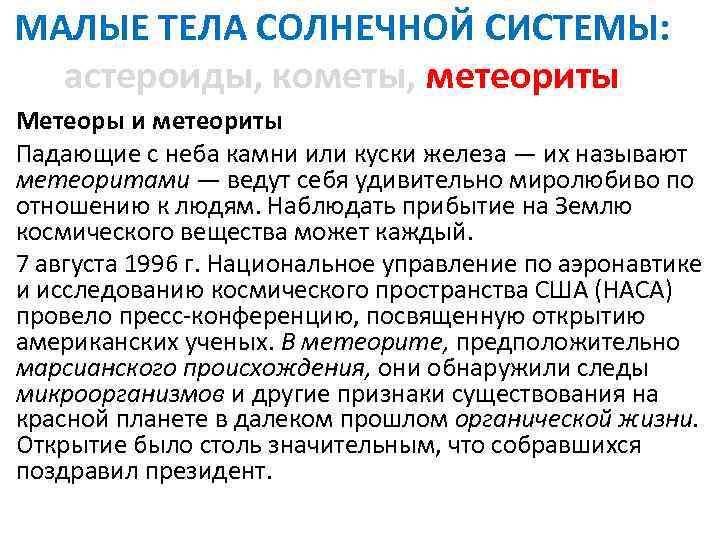 МАЛЫЕ ТЕЛА СОЛНЕЧНОЙ СИСТЕМЫ:

астероиды, кометы, метеориты

Метеоры и метеориты

Падающие с неба камни или куски железа — их называют метеоритами — ведут себя удивительно миролюбиво по отношению к людям. Наблюдать прибытие на Землю космического вещества может каждый.

7 августа 1996 г. Национальное управление по аэронавтике и исследованию космического пространства США (НАСА) провело пресс-конференцию, посвященную открытию американских ученых. В метеорите, предположительно марсианского происхождения, они обнаружили следы микроорганизмов и другие признаки существования на красной планете в далеком прошлом органической жизни. Открытие было столь значительным, что собравшихся поздравил президент.